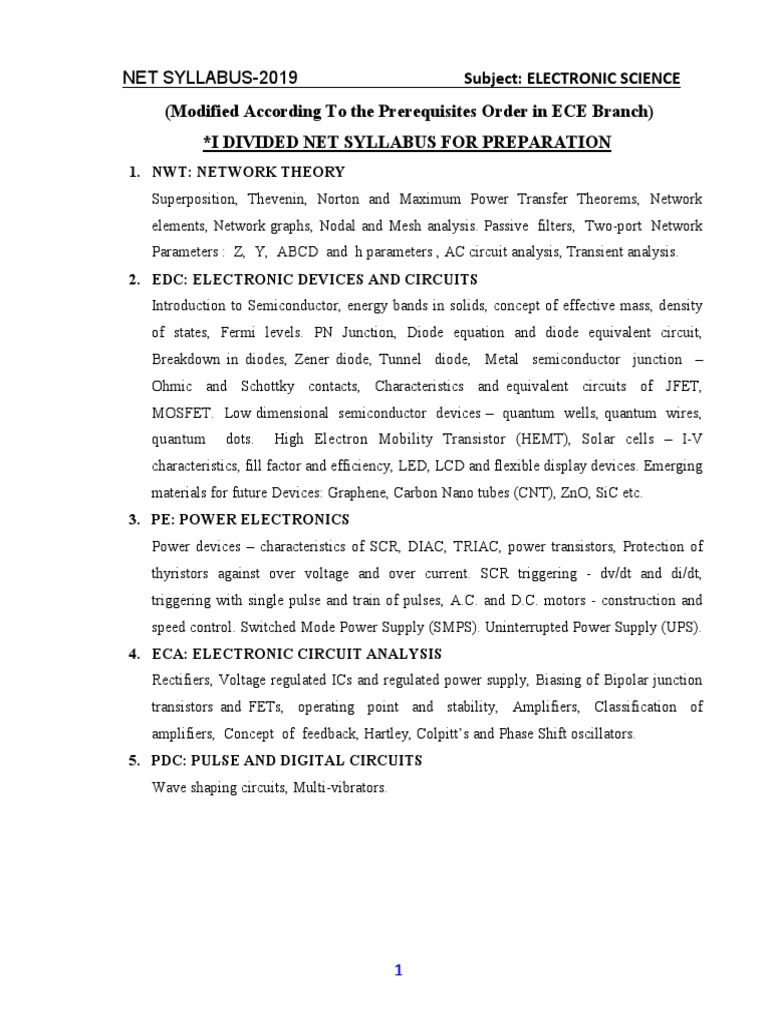 NET SYLLABUS-2019 Subject: ELECTRONIC SCIENCE

(Modified According To the Prerequisites Order in ECE Branch)

*I DIVIDED NET SYLLABUS FOR PREPARATION

1. NWT: NETWORK THEORY

Superposition, Thevenin, Norton and Maximum Power Transfer Theorems, Network elements, Network graphs, Nodal and Mesh analysis. Passive filters, Two-port Network Parameters : Z, Y, ABCD and h parameters , AC circuit analysis, Transient analysis.

2. EDC: ELECTRONIC DEVICES AND CIRCUITS

Introduction to Semiconductor, energy bands in solids, concept of effective mass, density of states, Fermi levels. PN Junction, Diode equation and diode equivalent circuit, Breakdown in diodes, Zener diode, Tunnel diode, Metal semiconductor junction – Ohmic and Schottky contacts, Characteristics and equivalent circuits of JFET, MOSFET. Low dimensional semiconductor devices – quantum wells, quantum wires, quantum dots. High Electron Mobility Transistor (HEMT), Solar cells – I-V characteristics, fill factor and efficiency, LED, LCD and flexible display devices. Emerging materials for future Devices: Graphene, Carbon Nano tubes (CNT), ZnO, SiC etc.

3. PE: POWER ELECTRONICS

Power devices – characteristics of SCR, DIAC, TRIAC, power transistors, Protection of thyristors against over voltage and over current. SCR triggering - dv/dt and di/dt, triggering with single pulse and train of pulses, A.C. and D.C. motors - construction and speed control. Switched Mode Power Supply (SMPS). Uninterrupted Power Supply (UPS).

4. ECA: ELECTRONIC CIRCUIT ANALYSIS

Rectifiers, Voltage regulated ICs and regulated power supply, Biasing of Bipolar junction transistors and FETs, operating point and stability, Amplifiers, Classification of amplifiers, Concept of feedback, Hartley, Colpitt's and Phase Shift oscillators.

5. PDC: PULSE AND DIGITAL CIRCUITS

Wave shaping circuits, Multi-vibrators.

1